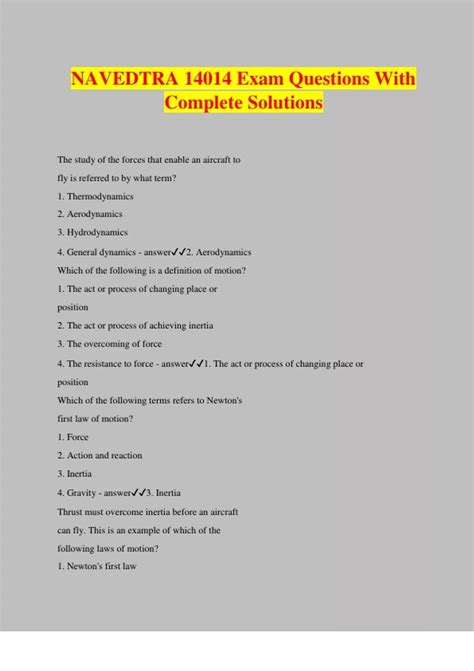 NAVEDTRA 14014 Exam Questions With Complete Solutions

The study of the forces that enable an aircraft to fly is referred to by what term?

1. Thermodynamics

2. Aerodynamics

3. Hydrodynamics

4. General dynamics - answer✓✓2. Aerodynamics

Which of the following is a definition of motion?

1. The act or process of changing place or position

2. The act or process of achieving inertia

3. The overcoming of force

4. The resistance to force - answer✓✓1. The act or process of changing place or position

Which of the following terms refers to Newton's first law of motion?

1. Force

2. Action and reaction

3. Inertia

4. Gravity - answer✓✓3. Inertia

Thrust must overcome inertia before an aircraft can fly. This is an example of which of the following laws of motion?

1. Newton's first law